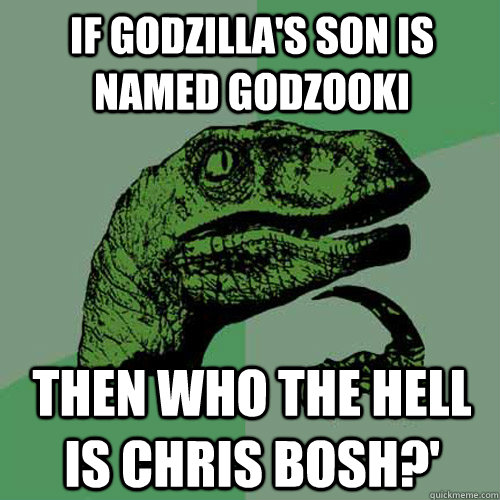 IF GODZILLA'S SON IS NAMED GODZOOKI

THEN WHO THE HELL IS CHRIS BOSH?'

quickmeme.com